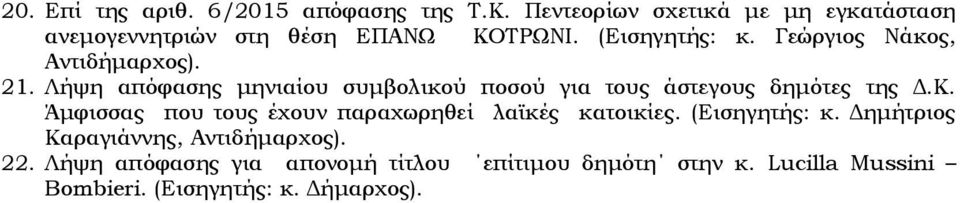 20. Επί της αριθ. 6/2015 απόφασης της Τ.Κ. Πεντεορίων σχετικά με μη εγκατάσταση ανεμογεννητριών στη θέση ΕΠΑΝΩ ΚΟΤΡΩΝΙ. (Εισηγητής: κ. Γεώργιος Νάκος, Αντιδήμαρχος).

21. Λήψη απόφασης μηνιαίου συμβολικού ποσού για τους άστεγους δημότες της Δ.Κ. Άμφισσας που τους έχουν παραχωρηθεί λαϊκές κατοικίες. (Εισηγητής: κ. Δημήτριος Καραγιάννης, Αντιδήμαρχος).

22. Λήψη απόφασης για απονομή τίτλου 'επίτιμου δημότη' στην κ. Lucilla Mussini – Bombieri. (Εισηγητής: κ. Δήμαρχος).